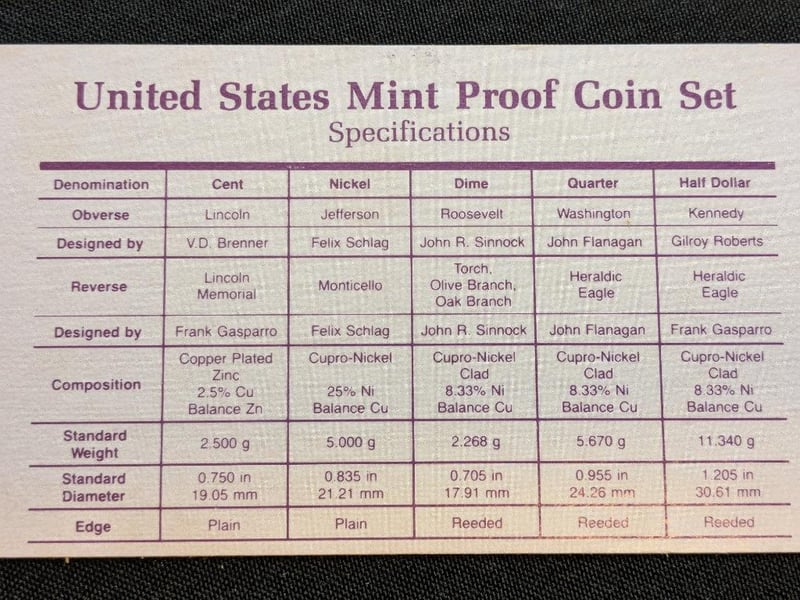 United States Mint Proof Coin Set
Specifications

| Denomination | Cent | Nickel | Dime | Quarter | Half Dollar |
|---|---|---|---|---|---|
| Obverse | Lincoln | Jefferson | Roosevelt | Washington | Kennedy |
| Designed by | V.D. Brenner | Felix Schlag | John R. Sinnock | John Flanagan | Gilroy Roberts |
| Reverse | Lincoln Memorial | Monticello | Torch, Olive Branch, Oak Branch | Heraldic Eagle | Heraldic Eagle |
| Designed by | Frank Gasparro | Felix Schlag | John R. Sinnock | John Flanagan | Frank Gasparro |
| Composition | Copper Plated Zinc 2.5% Cu Balance Zn | Cupro-Nickel 25% Ni Balance Cu | Cupro-Nickel Clad 8.33% Ni Balance Cu | Cupro-Nickel Clad 8.33% Ni Balance Cu | Cupro-Nickel Clad 8.33% Ni Balance Cu |
| Standard Weight | 2.500 g | 5.000 g | 2.268 g | 5.670 g | 11.340 g |
| Standard Diameter | 0.750 in 19.05 mm | 0.835 in 21.21 mm | 0.705 in 17.91 mm | 0.955 in 24.26 mm | 1.205 in 30.61 mm |
| Edge | Plain | Plain | Reeded | Reeded | Reeded |